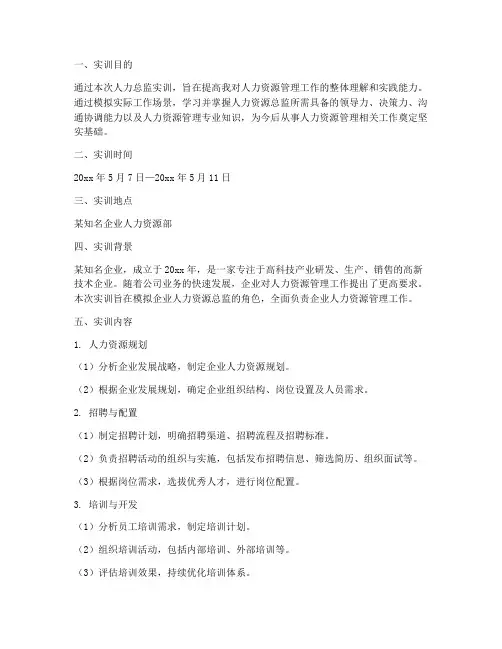 一、实训目的

通过本次人力总监实训，旨在提高我对人力资源管理工作的整体理解和实践能力。通过模拟实际工作场景，学习并掌握人力资源总监所需具备的领导力、决策力、沟通协调能力以及人力资源管理专业知识，为今后从事人力资源管理相关工作奠定坚实基础。

二、实训时间

20xx 年 5 月 7 日—20xx 年 5 月 11 日

三、实训地点

某知名企业人力资源部

四、实训背景

某知名企业，成立于 20xx 年，是一家专注于高科技产业研发、生产、销售的高新技术企业。随着公司业务的快速发展，企业对人力资源管理工作提出了更高要求。本次实训旨在模拟企业人力资源总监的角色，全面负责企业人力资源管理工作。

五、实训内容

1. 人力资源规划

（1）分析企业发展战略，制定企业人力资源规划。

（2）根据企业发展规划，确定企业组织结构、岗位设置及人员需求。

2. 招聘与配置

（1）制定招聘计划，明确招聘渠道、招聘流程及招聘标准。

（2）负责招聘活动的组织与实施，包括发布招聘信息、筛选简历、组织面试等。

（3）根据岗位需求，选拔优秀人才，进行岗位配置。

3. 培训与开发

（1）分析员工培训需求，制定培训计划。

（2）组织培训活动，包括内部培训、外部培训等。

（3）评估培训效果，持续优化培训体系。